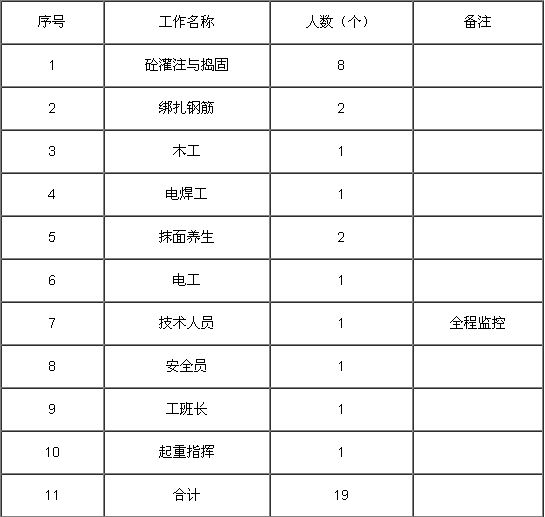 | 序号 | 工作名称 | 人数（个） | 备注 |
|---|---|---|---|
| 1 | 砼灌注与捣固 | 8 |  |
| 2 | 绑扎钢筋 | 2 |  |
| 3 | 木工 | 1 |  |
| 4 | 电焊工 | 1 |  |
| 5 | 抹面养生 | 2 |  |
| 6 | 电工 | 1 |  |
| 7 | 技术人员 | 1 | 全程监控 |
| 8 | 安全员 | 1 |  |
| 9 | 工班长 | 1 |  |
| 10 | 起重指挥 | 1 |  |
| 11 | 合计 | 19 |  |